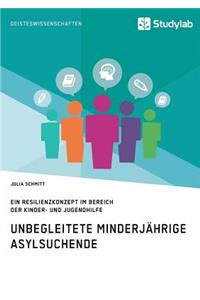 GEISTESWISSENSCHAFTEN

Studylab

JULIA SCHMITT

EIN RESILIENZKONZEPT IM BEREICH DER KINDER- UND JUGENDHILFE

UNBEGLEITETE MINDERJÄHRIGE ASYLSUCHENDE